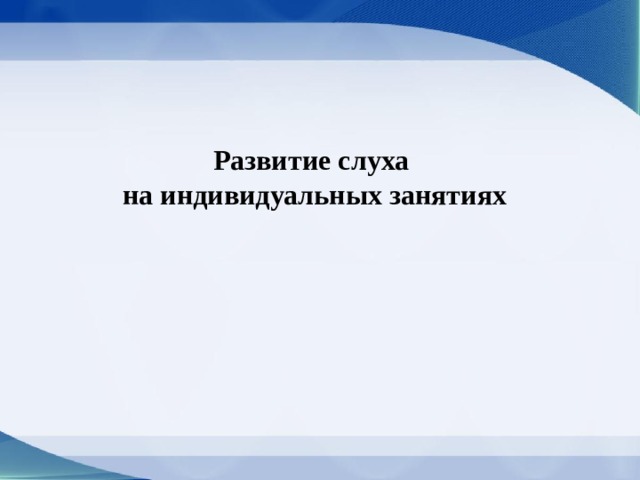 Развитие слуха
на индивидуальных занятиях